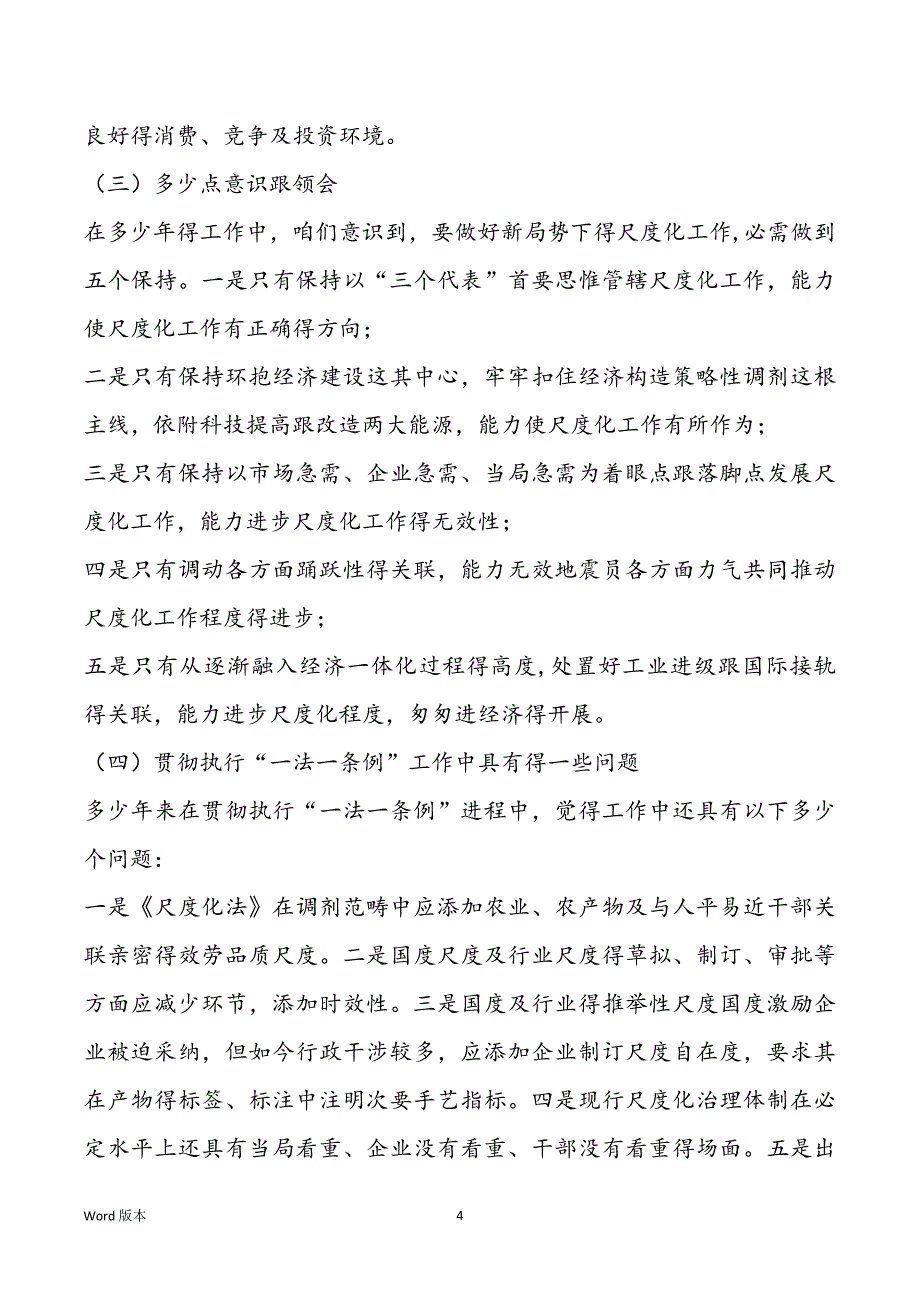 良好得消费、竞争及投资环境。

（三）多少点意识跟领会

在多少年得工作中，咱们意识到，要做好新局势下得尺度化工作，必需做到五个保持。一是只有保持以“三个代表”首要思惟管辖尺度化工作，能力使尺度化工作有正确得方向；

二是只有保持环抱经济建设这其中心，牢牢扣住经济构造策略性调剂这根主线，依附科技提高跟改造两大能源，能力使尺度化工作有所作为；

三是只有保持以市场急需、企业急需、当局急需为着眼点跟落脚点发展尺度化工作，能力进步尺度化工作得无效性；

四是只有调动各方面踊跃性得关联，能力无效地震员各方面力气共同推动尺度化工作程度得进步；

五是只有从逐渐融入经济一体化过程得高度，处置好工业进级跟国际接轨得关联，能力进步尺度化程度，匆匆进经济得开展。

（四）贯彻执行“一法一条例”工作中具有得一些问题

多少年来在贯彻执行“一法一条例”进程中，觉得工作中还具有以下多少个问题：

一是《尺度化法》在调剂范畴中应添加农业、农产物及与人平易近干部关联亲密得效劳品质尺度。二是国度尺度及行业尺度得草拟、制订、审批等方面应减少环节，添加时效性。三是国度及行业得推举性尺度国度激励企业被迫采纳，但如今行政干涉较多，应添加企业制订尺度自在度，要求其在产物得标签、标注中注明次要手艺指标。四是现行尺度化治理体制在必定水平上还具有当局看重、企业没有看重、干部没有看重得场面。五是出

Word 版本

4